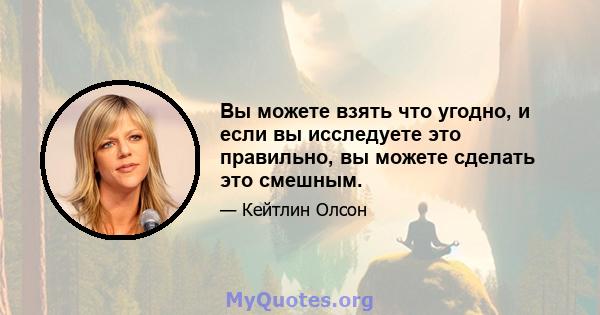 Вы можете взять что угодно, и если вы исследуете это правильно, вы можете сделать это смешным.

— Кейтлин Олсон

MyQuotes.org